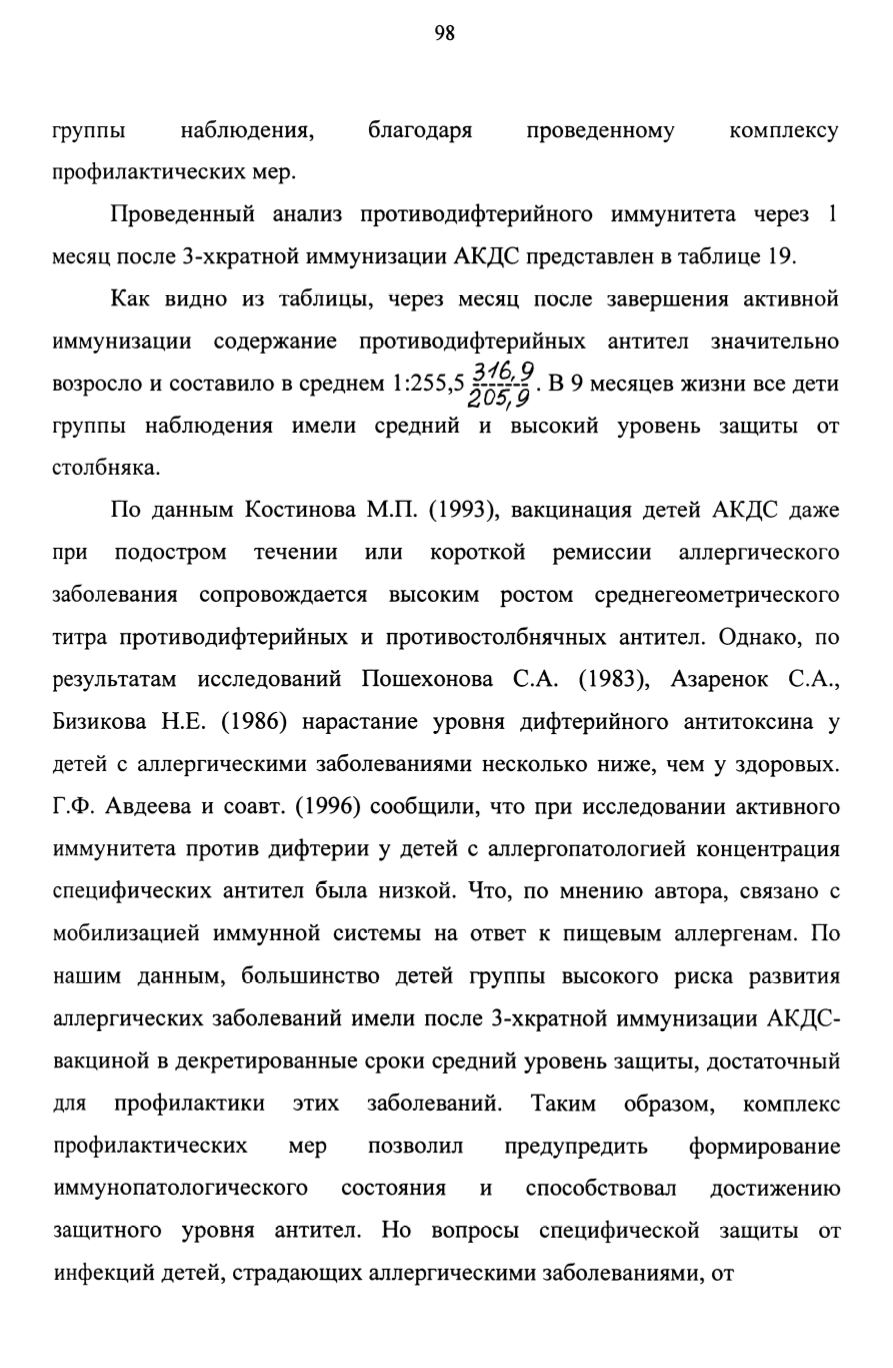 98

группы наблюдения, благодаря проведенному комплексу профилактических мер.

Проведенный анализ противодифтерийного иммунитета через 1 месяц после 3-хкратной иммунизации АКДС представлен в таблице 19.

Как видно из таблицы, через месяц после завершения активной иммунизации содержание противодифтерийных антител значительно возросло и составило в среднем 1:255,5 $\frac{316,9}{205,9}$. В 9 месяцев жизни все дети группы наблюдения имели средний и высокий уровень защиты от столбняка.

По данным Костинова М.П. (1993), вакцинация детей АКДС даже при подостром течении или короткой ремиссии аллергического заболевания сопровождается высоким ростом среднегеометрического титра противодифтерийных и противостолбнячных антител. Однако, по результатам исследований Пошехонова С.А. (1983), Азаренок С.А., Бизикова Н.Е. (1986) нарастание уровня дифтерийного антитоксина у детей с аллергическими заболеваниями несколько ниже, чем у здоровых. Г.Ф. Авдеева и соавт. (1996) сообщили, что при исследовании активного иммунитета против дифтерии у детей с аллергопатологией концентрация специфических антител была низкой. Что, по мнению автора, связано с мобилизацией иммунной системы на ответ к пищевым аллергенам. По нашим данным, большинство детей группы высокого риска развития аллергических заболеваний имели после 3-хкратной иммунизации АКДС-вакциной в декретированные сроки средний уровень защиты, достаточный для профилактики этих заболеваний. Таким образом, комплекс профилактических мер позволил предупредить формирование иммунопатологического состояния и способствовал достижению защитного уровня антител. Но вопросы специфической защиты от инфекций детей, страдающих аллергическими заболеваниями, от